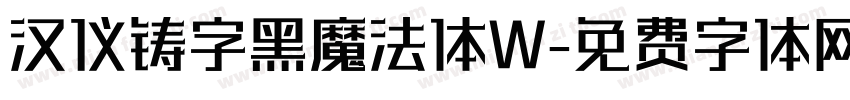 汉仪铸字黑魔法体W-免费字体网